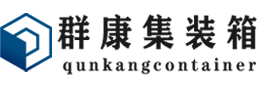 群康集装箱
qunkangcontainer